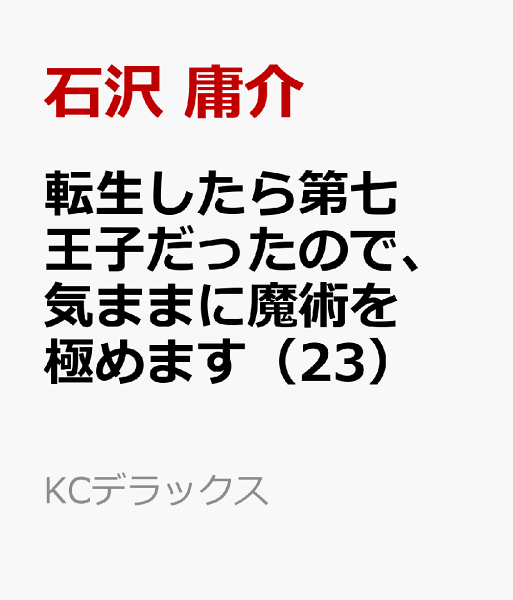 石沢 庸介

転生したら第七王子だったので、気ままに魔術を極めます（23）

KCデラックス